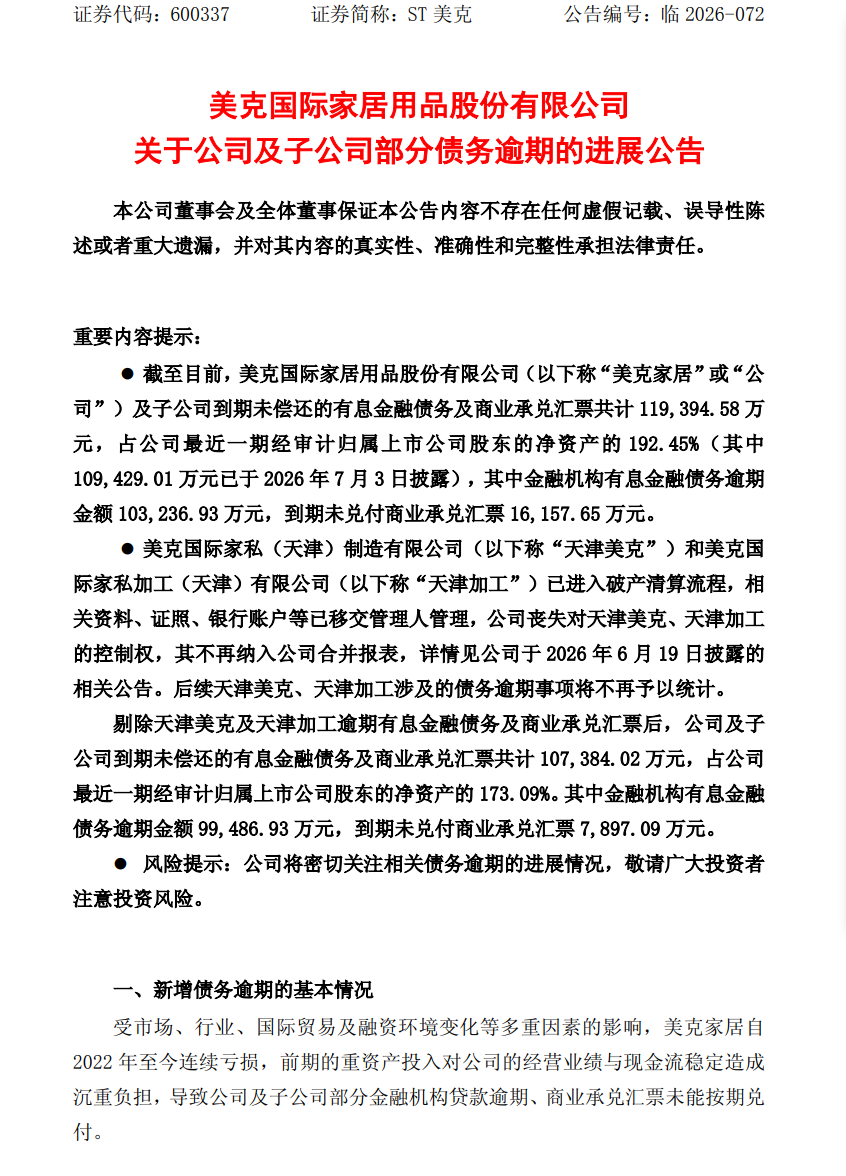 证券代码：600337 证券简称：ST美克 公告编号：临2026-072

美克国际家居用品股份有限公司
关于公司及子公司部分债务逾期的进展公告

本公司董事会及全体董事保证本公告内容不存在任何虚假记载、误导性陈述或者重大遗漏，并对其内容的真实性、准确性和完整性承担法律责任。

重要内容提示：

• 截至目前，美克国际家居用品股份有限公司（以下称“美克家居”或“公司”）及子公司到期未偿还的有息金融债务及商业承兑汇票共计119,394.58万元，占公司最近一期经审计归属上市公司股东的净资产的192.45%（其中109,429.01万元已于2026年7月3日披露），其中金融机构有息金融债务逾期金额103,236.93万元，到期未兑付商业承兑汇票16,157.65万元。

• 美克国际家私（天津）制造有限公司（以下称“天津美克”）和美克国际家私加工（天津）有限公司（以下称“天津加工”）已进入破产清算流程，相关资料、证照、银行账户等已移交管理人管理，公司丧失对天津美克、天津加工的控制权，其不再纳入公司合并报表，详情见公司于2026年6月19日披露的相关公告。后续天津美克、天津加工涉及的债务逾期事项将不再予以统计。

剔除天津美克及天津加工逾期有息金融债务及商业承兑汇票后，公司及子公司到期未偿还的有息金融债务及商业承兑汇票共计107,384.02万元，占公司最近一期经审计归属上市公司股东的净资产的173.09%。其中金融机构有息金融债务逾期金额99,486.93万元，到期未兑付商业承兑汇票7,897.09万元。

• 风险提示：公司将密切关注相关债务逾期的进展情况，敬请广大投资者注意投资风险。

一、新增债务逾期的基本情况

受市场、行业、国际贸易及融资环境变化等多重因素的影响，美克家居自2022年至今连续亏损，前期的重资产投入对公司的经营业绩与现金流稳定造成沉重负担，导致公司及子公司部分金融机构贷款逾期、商业承兑汇票未能按期兑付。